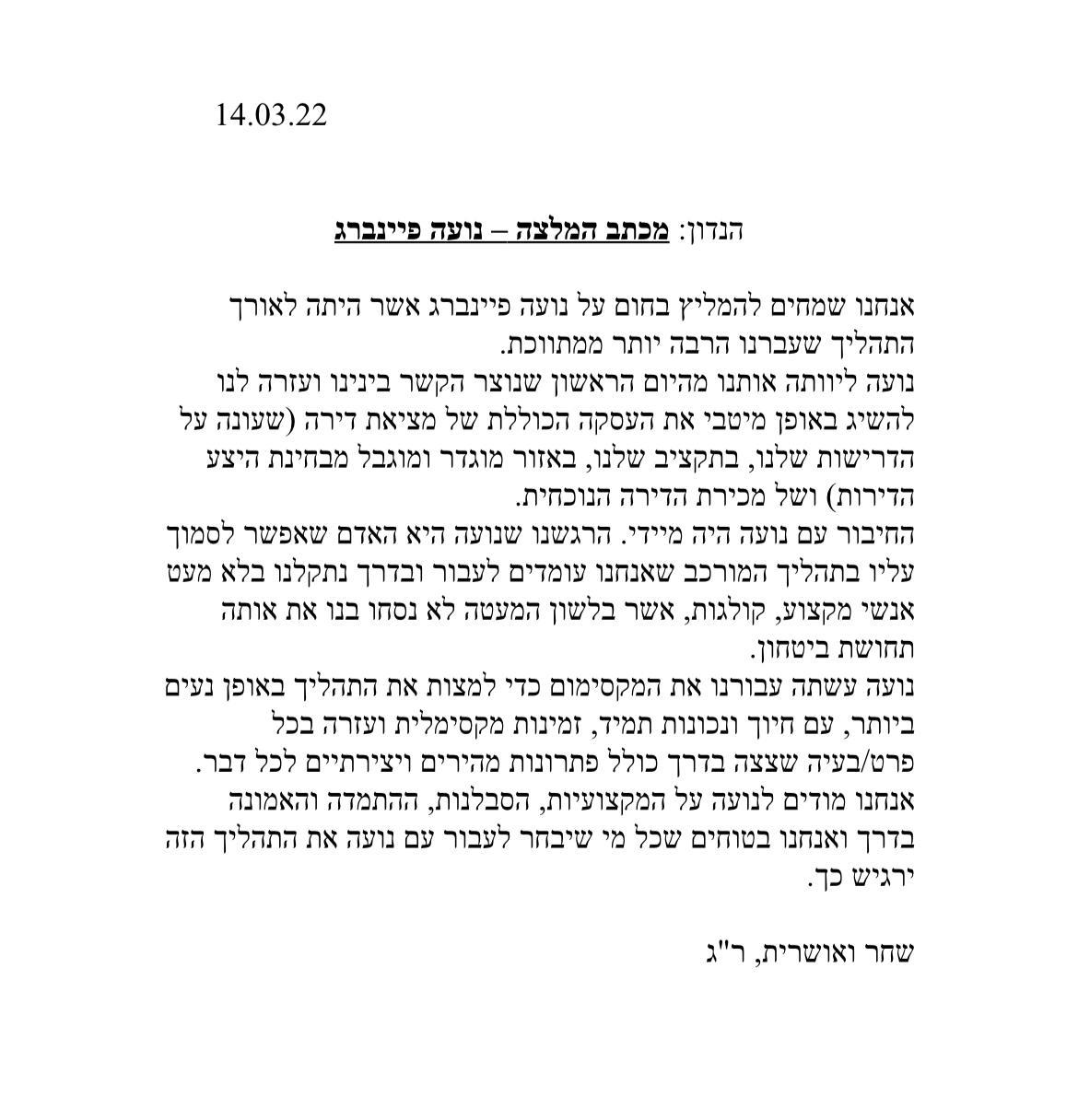 14.03.22

הנדון: מכתב המלצה – נועה פיינברג

אנחנו שמחים להמליץ בחום על נועה פיינברג אשר היתה לאורך התהליך שעברנו הרבה יותר ממתווכת.
נועה ליוותה אותנו מהיום הראשון שנוצר הקשר בינינו ועזרה לנו להשיג באופן מיטבי את העסקה הכוללת של מציאת דירה (שעונה על הדרישות שלנו, בתקציב שלנו, באזור מוגדר ומוגבל מבחינת היצע הדירות) ושל מכירת הדירה הנוכחית.
החיבור עם נועה היה מיידי. הרגשנו שנועה היא האדם שאפשר לסמוך עליו בתהליך המורכב שאנחנו עומדים לעבור ובדרך נתקלנו בלא מעט אנשי מקצוע, קולגות, אשר בלשון המעטה לא נסחו בנו את אותה תחושת ביטחון.
נועה עשתה עבורנו את המקסימום כדי למצות את התהליך באופן נעים ביותר, עם חיוך ונכונות תמיד, זמינות מקסימלית ועזרה בכל פרט/בעיה שצצה בדרך כולל פתרונות מהירים ויצירתיים לכל דבר.
אנחנו מודים לנועה על המקצועיות, הסבלנות, ההתמדה והאמונה בדרך ואנחנו בטוחים שכל מי שיבחר לעבור עם נועה את התהליך הזה ירגיש כך.

שחר ואושרית, ר"ג